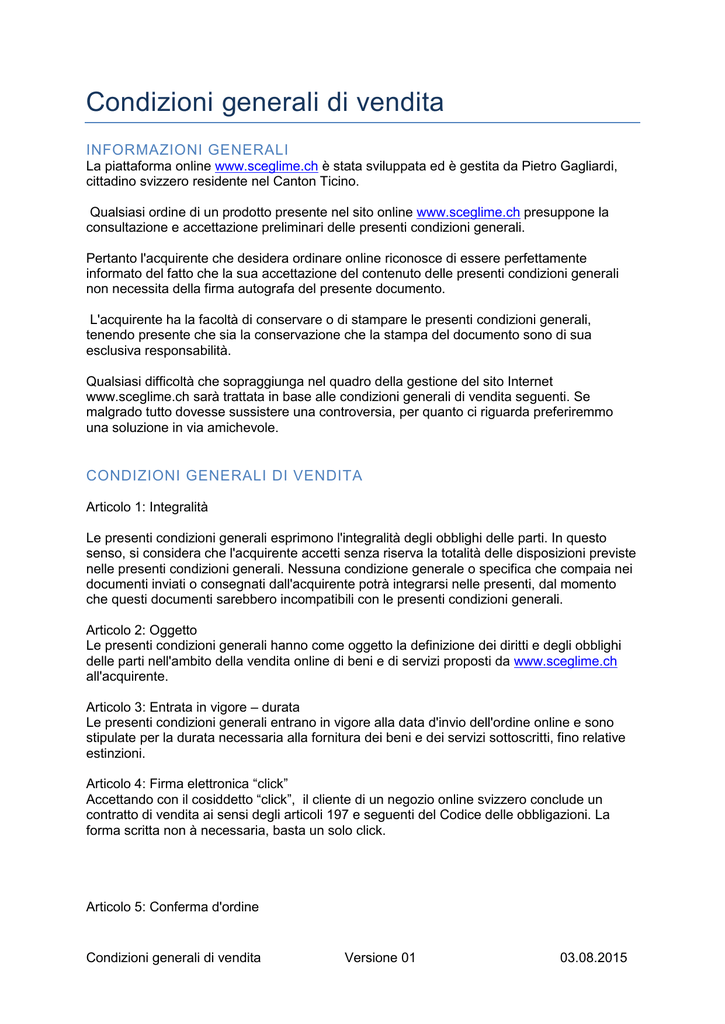 Condizioni generali di vendita

INFORMAZIONI GENERALI
La piattaforma online www.sceglime.ch è stata sviluppata ed è gestita da Pietro Gagliardi, cittadino svizzero residente nel Canton Ticino.

Qualsiasi ordine di un prodotto presente nel sito online www.sceglime.ch presuppone la consultazione e accettazione preliminari delle presenti condizioni generali.

Pertanto l'acquirente che desidera ordinare online riconosce di essere perfettamente informato del fatto che la sua accettazione del contenuto delle presenti condizioni generali non necessita della firma autografa del presente documento.

L'acquirente ha la facoltà di conservare o di stampare le presenti condizioni generali, tenendo presente che sia la conservazione che la stampa del documento sono di sua esclusiva responsabilità.

Qualsiasi difficoltà che sopraggiunga nel quadro della gestione del sito Internet www.sceglime.ch sarà trattata in base alle condizioni generali di vendita seguenti. Se malgrado tutto dovesse sussistere una controversia, per quanto ci riguarda preferiremmo una soluzione in via amichevole.

CONDIZIONI GENERALI DI VENDITA

Articolo 1: Integralità

Le presenti condizioni generali esprimono l'integralità degli obblighi delle parti. In questo senso, si considera che l'acquirente accetti senza riserva la totalità delle disposizioni previste nelle presenti condizioni generali. Nessuna condizione generale o specifica che compaia nei documenti inviati o consegnati dall'acquirente potrà integrarsi nelle presenti, dal momento che questi documenti sarebbero incompatibili con le presenti condizioni generali.

Articolo 2: Oggetto
Le presenti condizioni generali hanno come oggetto la definizione dei diritti e degli obblighi delle parti nell'ambito della vendita online di beni e di servizi proposti da www.sceglime.ch all'acquirente.

Articolo 3: Entrata in vigore – durata
Le presenti condizioni generali entrano in vigore alla data d'invio dell'ordine online e sono stipulate per la durata necessaria alla fornitura dei beni e dei servizi sottoscritti, fino relative estinzioni.

Articolo 4: Firma elettronica “click”
Accettando con il cosiddetto “click”, il cliente di un negozio online svizzero conclude un contratto di vendita ai sensi degli articoli 197 e seguenti del Codice delle obbligazioni. La forma scritta non à necessaria, basta un solo click.

Articolo 5: Conferma d'ordine

Condizioni generali di vendita Versione 01 03.08.2015